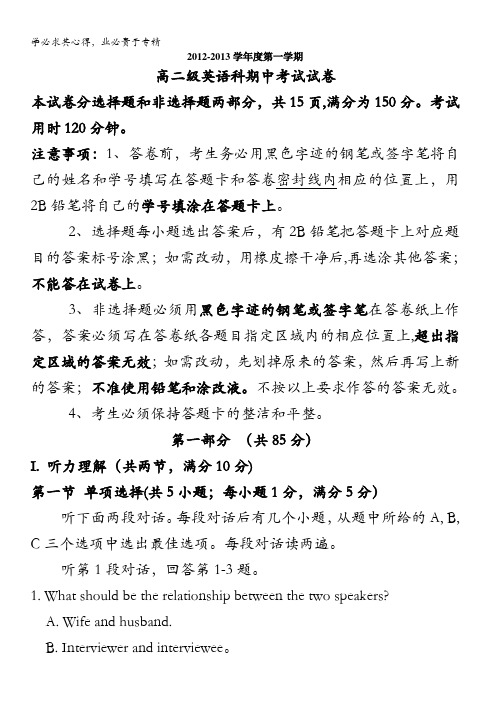 学必求其心得，业必贵于专精

2012-2013 学年度第一学期

高二级英语科期中考试试卷

本试卷分选择题和非选择题两部分，共 15 页,满分为 150 分。考试用时 120 分钟。

注意事项：1、答卷前，考生务必用黑色字迹的钢笔或签字笔将自己的姓名和学号填写在答题卡和答卷密封线内相应的位置上，用 2B 铅笔将自己的学号填涂在答题卡上。

2、选择题每小题选出答案后，有 2B 铅笔把答题卡上对应题目的答案标号涂黑；如需改动，用橡皮擦干净后,再选涂其他答案；不能答在试卷上。

3、非选择题必须用黑色字迹的钢笔或签字笔在答卷纸上作答，答案必须写在答卷纸各题目指定区域内的相应位置上,超出指定区域的答案无效；如需改动，先划掉原来的答案，然后再写上新的答案；不准使用铅笔和涂改液。不按以上要求作答的答案无效。

4、考生必须保持答题卡的整洁和平整。

第一部分 （共 85 分）

I. 听力理解（共两节，满分 10 分）

第一节 单项选择(共 5 小题；每小题 1 分，满分 5 分)

听下面两段对话。每段对话后有几个小题，从题中所给的 A, B, C 三个选项中选出最佳选项。每段对话读两遍。

听第 1 段对话，回答第 1-3 题。

1. What should be the relationship between the two speakers?

A. Wife and husband.

B. Interviewer and interviewee。